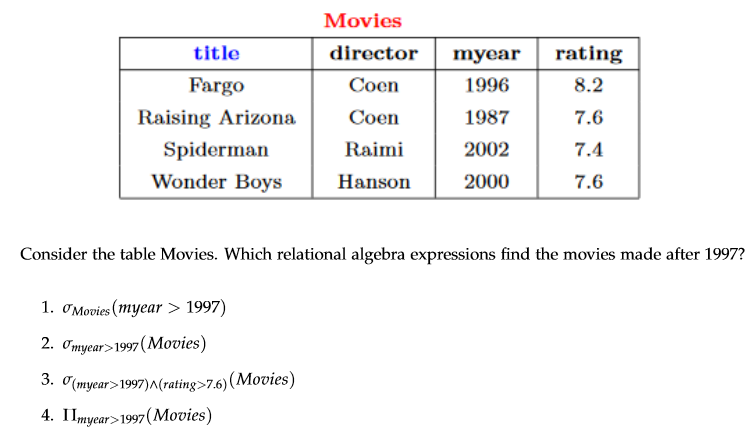 Movies

| title | director | myear | rating |
|---|---|---|---|
| Fargo | Coen | 1996 | 8.2 |
| Raising Arizona | Coen | 1987 | 7.6 |
| Spiderman | Raimi | 2002 | 7.4 |
| Wonder Boys | Hanson | 2000 | 7.6 |

Consider the table Movies. Which relational algebra expressions find the movies made after 1997?

1. $\sigma_{Movies}(myear > 1997)$

2. $\sigma_{myear>1997}(Movies)$

3. $\sigma_{(myear>1997)\wedge(rating>7.6)}(Movies)$

4. $\Pi_{myear>1997}(Movies)$